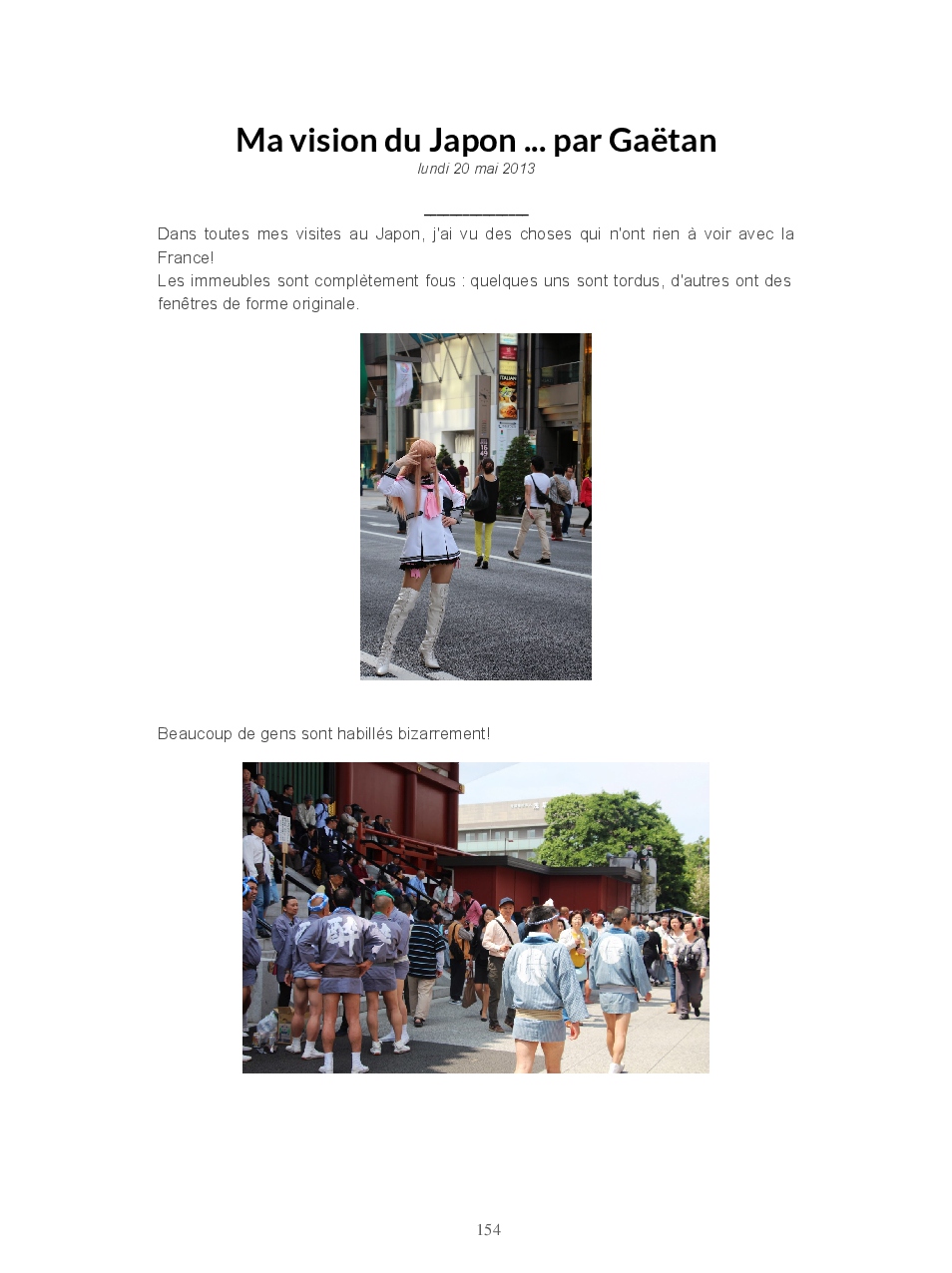 Ma vision du Japon ... par Gaëtan
lundi 20 mai 2013

____

Dans toutes mes visites au Japon, j'ai vu des choses qui n'ont rien à voir avec la France!
Les immeubles sont complètement fous : quelques uns sont tordus, d'autres ont des fenêtres de forme originale.

Beaucoup de gens sont habillés bizarrement!

154